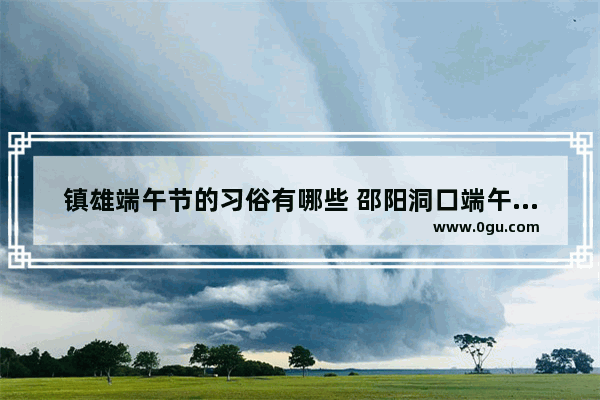 镇雄端午节的习俗有哪些 邵阳洞口端午...

www.0gu.com